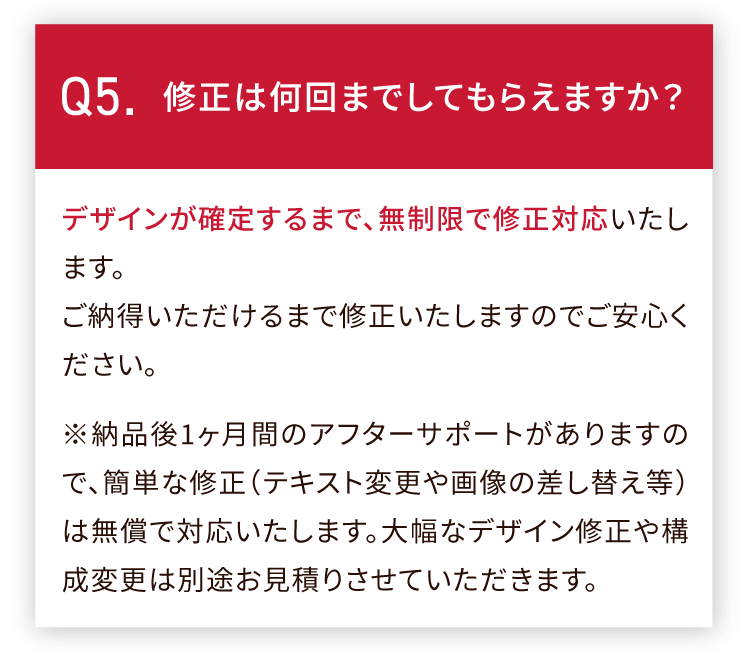 Q5. 修正は何回までしてもらえますか？

デザインが確定するまで、無制限で修正対応いたします。
ご納得いただけるまで修正いたしますのでご安心ください。

※納品後1ヶ月間のアフターサポートがありますので、簡単な修正（テキスト変更や画像の差し替え等）は無償で対応いたします。大幅なデザイン修正や構成変更は別途お見積りさせていただきます。